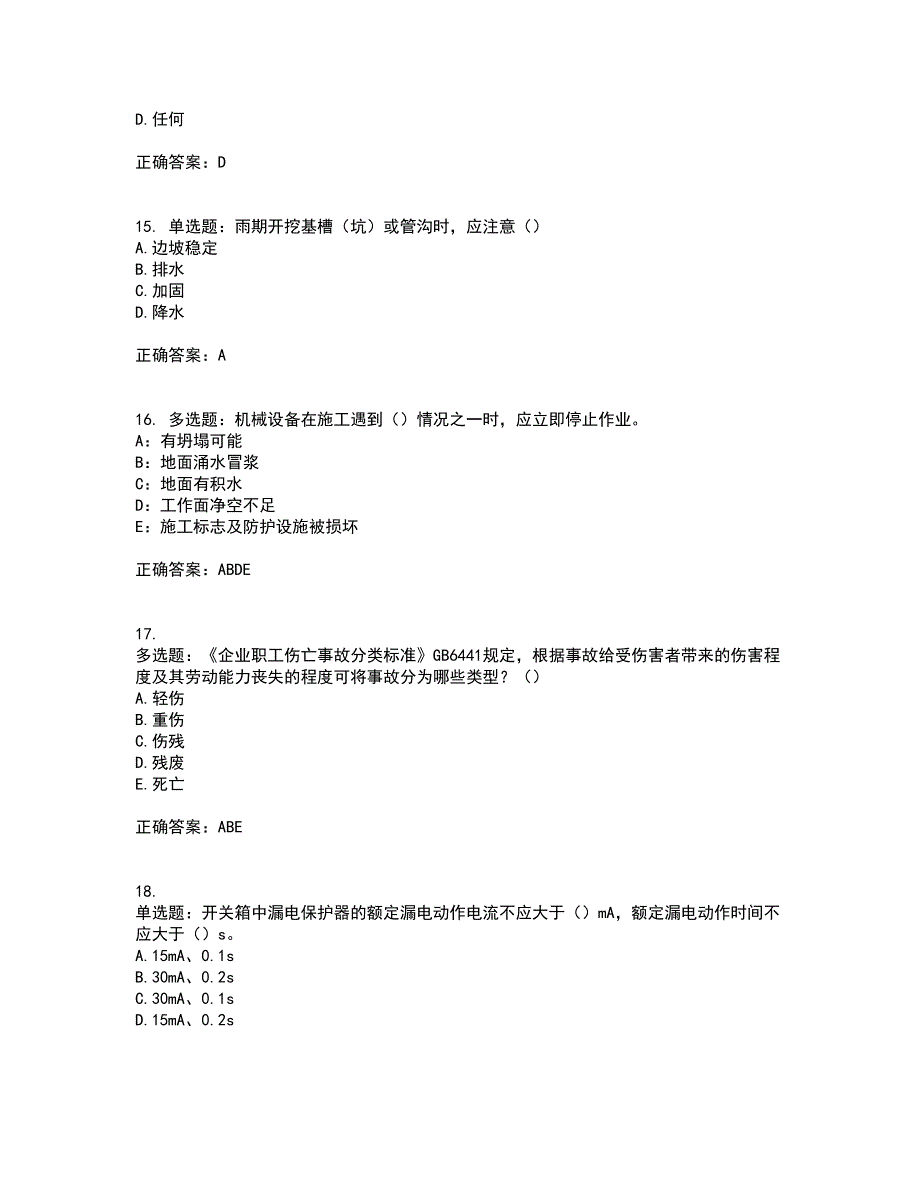 D.任何

正确答案：D

15. 单选题：雨期开挖基槽（坑）或管沟时，应注意（）
A.边坡稳定
B.排水
C.加固
D.降水

正确答案：A

16. 多选题：机械设备在施工遇到（）情况之一时，应立即停止作业。
A：有坍塌可能
B：地面涌水冒浆
C：地面有积水
D：工作面净空不足
E：施工标志及防护设施被损坏

正确答案：ABDE

17.
多选题：《企业职工伤亡事故分类标准》GB6441规定，根据事故给受伤害者带来的伤害程度及其劳动能力丧失的程度可将事故分为哪些类型？（）
A.轻伤
B.重伤
C.伤残
D.残废
E.死亡

正确答案：ABE

18.
单选题：开关箱中漏电保护器的额定漏电动作电流不应大于（）mA，额定漏电动作时间不应大于（）s。
A.15mA、0.1s
B.30mA、0.2s
C.30mA、0.1s
D.15mA、0.2s